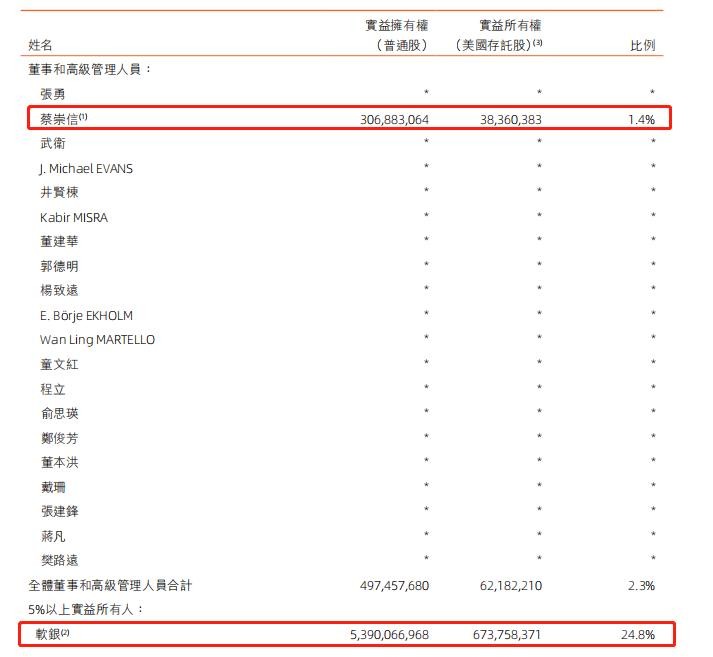 | 姓名 | 實益擁有權（普通股） | 實益所有權（美國存託股）$^{(3)}$ | 比例 |
|---|---|---|---|
| 董事和高級管理人員： | | | |
| 張勇 | * | * | * |
| 蔡崇信$^{(1)}$ | 306,883,064 | 38,360,383 | 1.4% |
| 武衛 | * | * | * |
| J. Michael EVANS | * | * | * |
| 井賢棟 | * | * | * |
| Kabir MISRA | * | * | * |
| 董建華 | * | * | * |
| 郭德明 | * | * | * |
| 楊致遠 | * | * | * |
| E. Börje EKHOLM | * | * | * |
| Wan Ling MARTELLO | * | * | * |
| 童文紅 | * | * | * |
| 程立 | * | * | * |
| 俞思瑛 | * | * | * |
| 鄭俊芳 | * | * | * |
| 董本洪 | * | * | * |
| 戴珊 | * | * | * |
| 張建鋒 | * | * | * |
| 蔣凡 | * | * | * |
| 樊路遠 | * | * | * |
| 全體董事和高級管理人員合計 | 497,457,680 | 62,182,210 | 2.3% |
| 5%以上實益所有人： | | | |
| 軟銀$^{(2)}$ | 5,390,066,968 | 673,758,371 | 24.8% |